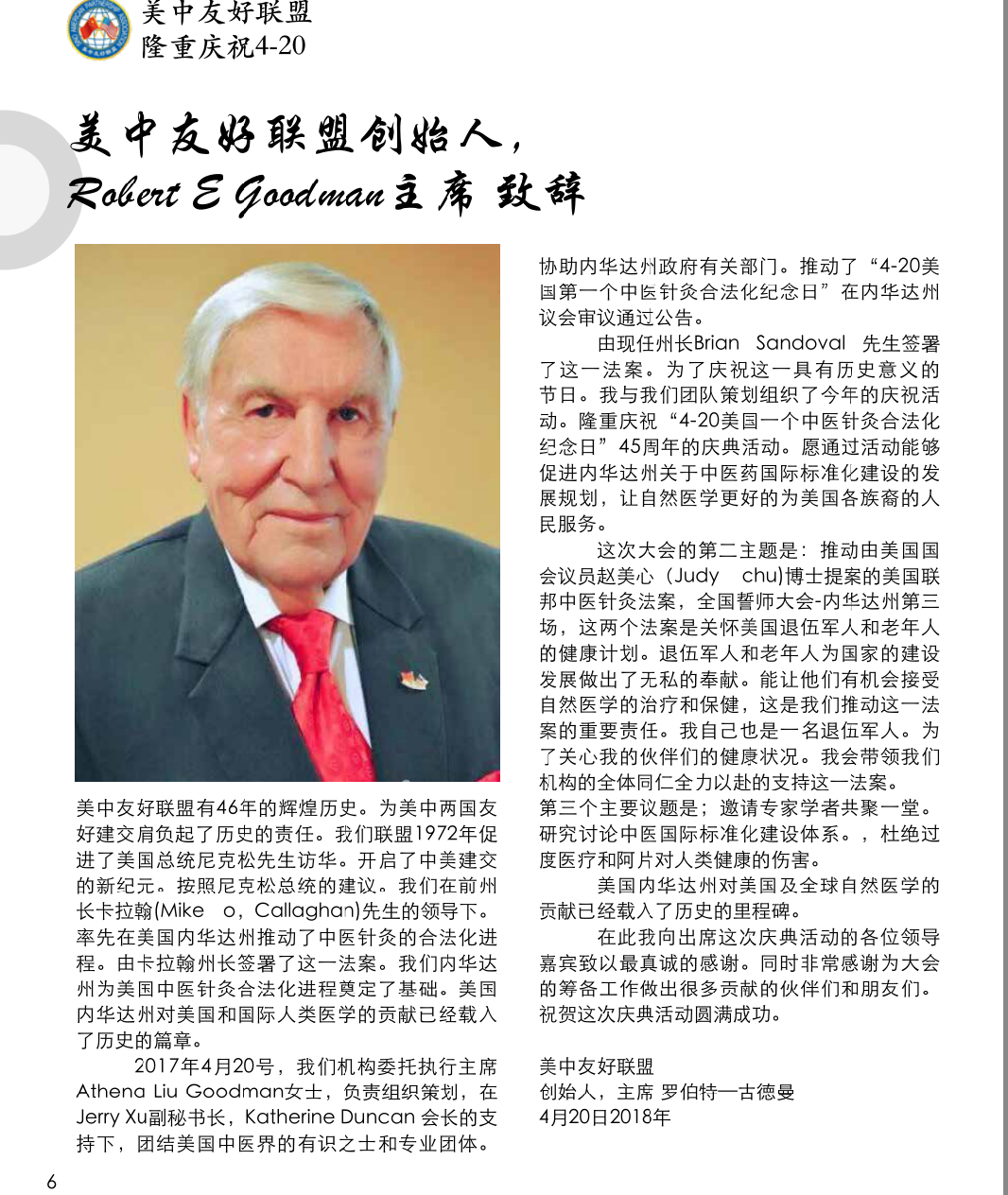 美中友好联盟
隆重庆祝4-20

美中友好联盟创始人，
Robert E Goodman主席 致辞

美中友好联盟有46年的辉煌历史。为美中两国友好建交肩负起了历史的责任。我们联盟1972年促进了美国总统尼克松先生访华。开启了中美建交的新纪元。按照尼克松总统的建议。我们在前州长卡拉翰(Mike o，Callaghan)先生的领导下。率先在美国内华达州推动了中医针灸的合法化进程。由卡拉翰州长签署了这一法案。我们内华达州为美国中医针灸合法化进程奠定了基础。美国内华达州对美国和国际人类医学的贡献已经载入了历史的篇章。

2017年4月20号，我们机构委托执行主席Athena Liu Goodman女士，负责组织策划，在Jerry Xu副秘书长，Katherine Duncan 会长的支持下，团结美国中医界的有识之士和专业团体。协助内华达州政府有关部门。推动了“4-20美国第一个中医针灸合法化纪念日”在内华达州议会审议通过公告。

由现任州长Brian Sandoval 先生签署了这一法案。为了庆祝这一具有历史意义的节日。我与我们团队策划组织了今年的庆祝活动。隆重庆祝“4-20美国一个中医针灸合法化纪念日”45周年的庆典活动。愿通过活动能够促进内华达州关于中医药国际标准化建设的发展规划，让自然医学更好的为美国各族裔的人民服务。

这次大会的第二主题是：推动由美国国会议员赵美心（Judy chu)博士提案的美国联邦中医针灸法案，全国誓师大会-内华达州第三场，这两个法案是关怀美国退伍军人和老年人的健康计划。退伍军人和老年人为国家的建设发展做出了无私的奉献。能让他们有机会接受自然医学的治疗和保健，这是我们推动这一法案的重要责任。我自己也是一名退伍军人。为了关心我的伙伴们的健康状况。我会带领我们机构的全体同仁全力以赴的支持这一法案。
第三个主要议题是；邀请专家学者共聚一堂。研究讨论中医国际标准化建设体系。，杜绝过度医疗和阿片对人类健康的伤害。

美国内华达州对美国及全球自然医学的贡献已经载入了历史的里程碑。

在此我向出席这次庆典活动的各位领导嘉宾致以最真诚的感谢。同时非常感谢为大会的筹备工作做出很多贡献的伙伴们和朋友们。祝贺这次庆典活动圆满成功。

美中友好联盟
创始人，主席 罗伯特—古德曼
4月20日2018年

6